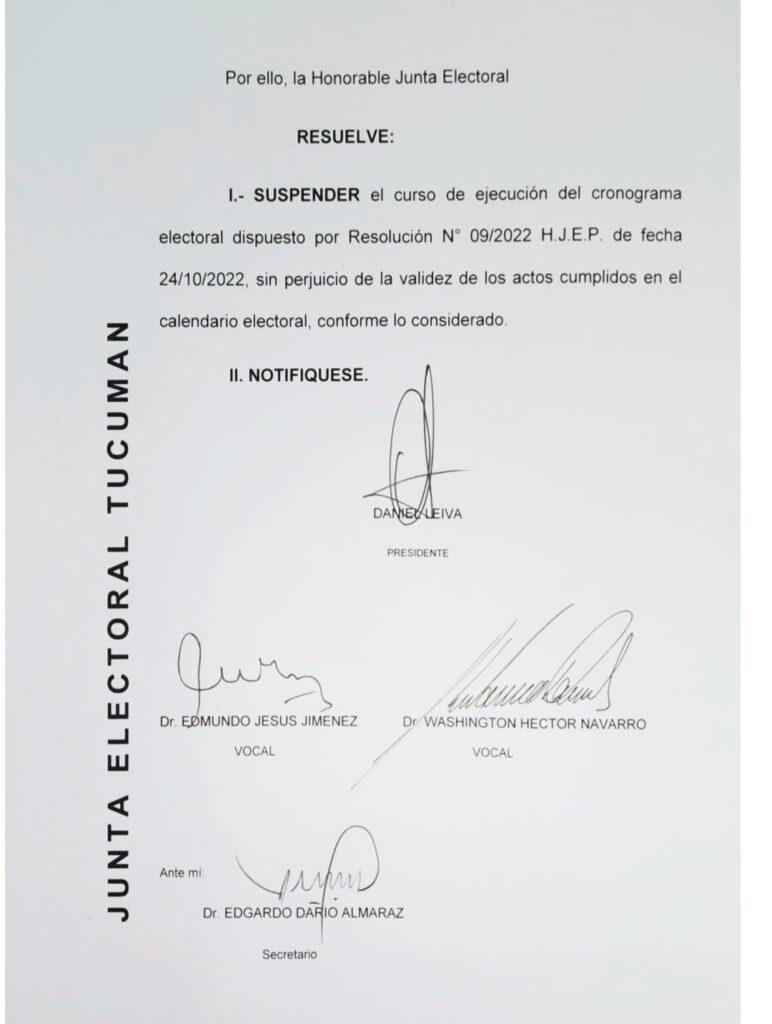 JUNTA ELECTORAL TUCUMAN

Por ello, la Honorable Junta Electoral

RESUELVE:

I.- SUSPENDER el curso de ejecución del cronograma electoral dispuesto por Resolución N° 09/2022 H.J.E.P. de fecha 24/10/2022, sin perjuicio de la validez de los actos cumplidos en el calendario electoral, conforme lo considerado.

II. NOTIFIQUESE.

DANIEL LEIVA
PRESIDENTE

Dr. EDMUNDO JESUS JIMENEZ
VOCAL

Dr. WASHINGTON HECTOR NAVARRO
VOCAL

Ante mí:
Dr. EDGARDO DARIO ALMARAZ
Secretario